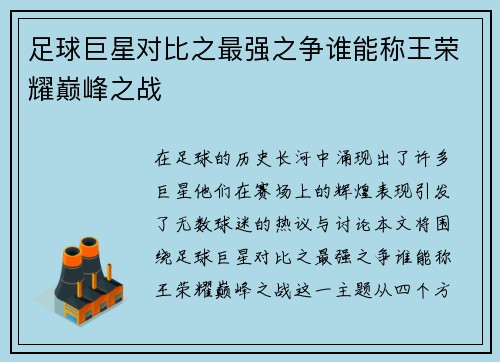 足球巨星对比之最强之争谁能称王荣耀巅峰之战

在足球的历史长河中涌现出了许多巨星他们在赛场上的辉煌表现引发了无数球迷的热议与讨论本文将围绕足球巨星对比之最强之争谁能称王荣耀巅峰之战这一主题从四个方